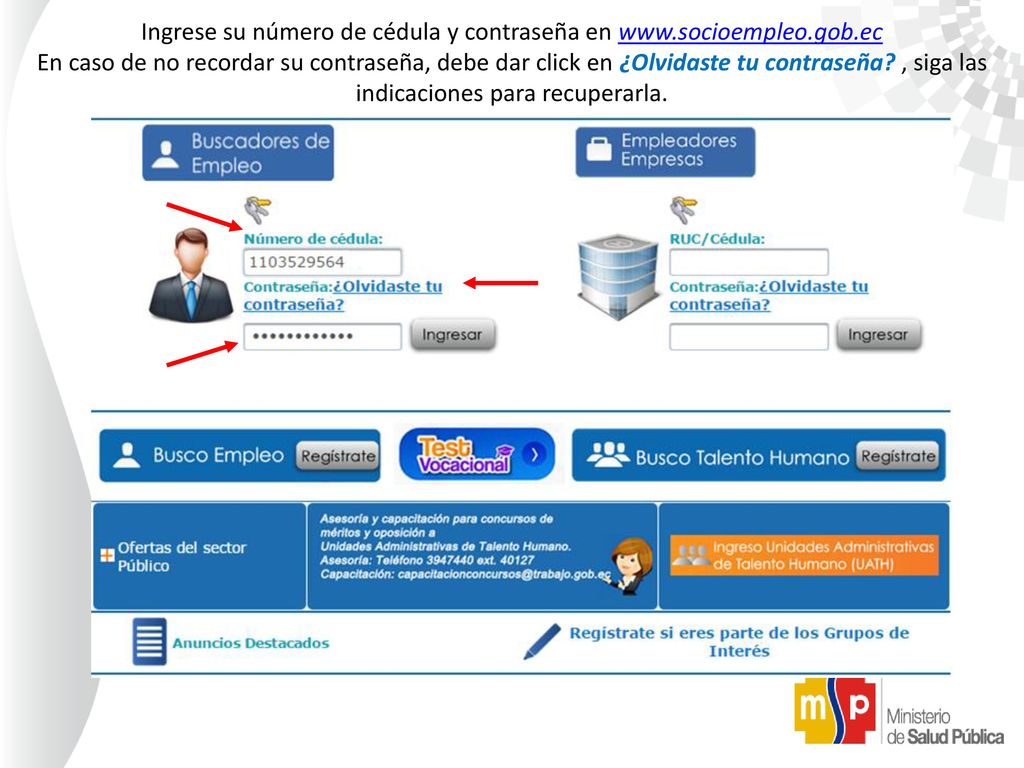 Ingrese su número de cédula y contraseña en www.socioempleo.gob.ec
En caso de no recordar su contraseña, debe dar click en ¿Olvidaste tu contraseña? , siga las indicaciones para recuperarla.

Buscadores de Empleo

Número de cédula:
1103529564
Contraseña:¿Olvidaste tu contraseña?
••••••••••••
Ingresar

Empleadores Empresas

RUC/Cédula:
Contraseña:¿Olvidaste tu contraseña?
Ingresar

Busco Empleo Regístrate

Test Vocacional

Busco Talento Humano Regístrate

Ofertas del sector Público

Asesoría y capacitación para concursos de méritos y oposición a Unidades Administrativas de Talento Humano.
Asesoría: Teléfono 3947440 ext. 40127
Capacitación: capacitacionconcursos@trabajo.gob.ec

Ingreso Unidades Administrativas de Talento Humano (UATH)

Anuncios Destacados

Regístrate si eres parte de los Grupos de Interés

msp Ministerio de Salud Pública